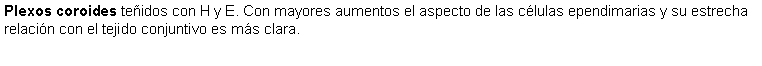 Plexos coroides teñidos con H y E. Con mayores aumentos el aspecto de las células ependimarias y su estrecha relación con el tejido conjuntivo es más clara.